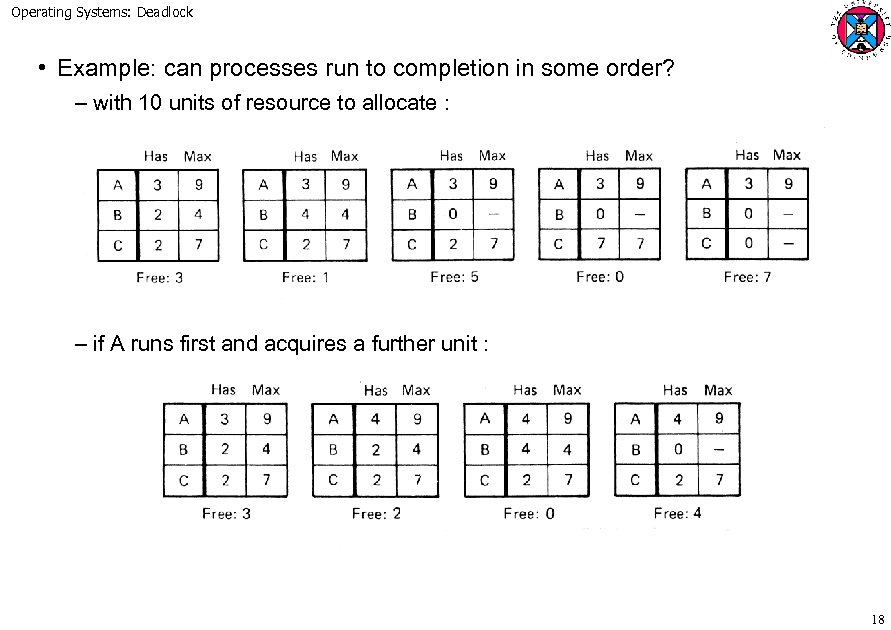 Operating Systems: Deadlock

• Example: can processes run to completion in some order?
– with 10 units of resource to allocate :

| | Has | Max |
|---|---|---|
| A | 3 | 9 |
| B | 2 | 4 |
| C | 2 | 7 |

Free: 3

| | Has | Max |
|---|---|---|
| A | 3 | 9 |
| B | 4 | 4 |
| C | 2 | 7 |

Free: 1

| | Has | Max |
|---|---|---|
| A | 3 | 9 |
| B | 0 | – |
| C | 2 | 7 |

Free: 5

| | Has | Max |
|---|---|---|
| A | 3 | 9 |
| B | 0 | – |
| C | 7 | 7 |

Free: 0

| | Has | Max |
|---|---|---|
| A | 3 | 9 |
| B | 0 | – |
| C | 0 | – |

Free: 7

– if A runs first and acquires a further unit :

| | Has | Max |
|---|---|---|
| A | 3 | 9 |
| B | 2 | 4 |
| C | 2 | 7 |

Free: 3

| | Has | Max |
|---|---|---|
| A | 4 | 9 |
| B | 2 | 4 |
| C | 2 | 7 |

Free: 2

| | Has | Max |
|---|---|---|
| A | 4 | 9 |
| B | 4 | 4 |
| C | 2 | 7 |

Free: 0

| | Has | Max |
|---|---|---|
| A | 4 | 9 |
| B | 0 | – |
| C | 2 | 7 |

Free: 4

18